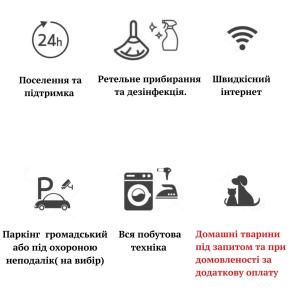 24h

Поселення та підтримка

Ретельне прибирання та дезінфекція.

Швидкісний інтернет

P

Паркінг громадський або під охороною неподалік( на вибір)

Вся побутова техніка

Домашні тварини під запитом та при домовленості за додаткову оплату